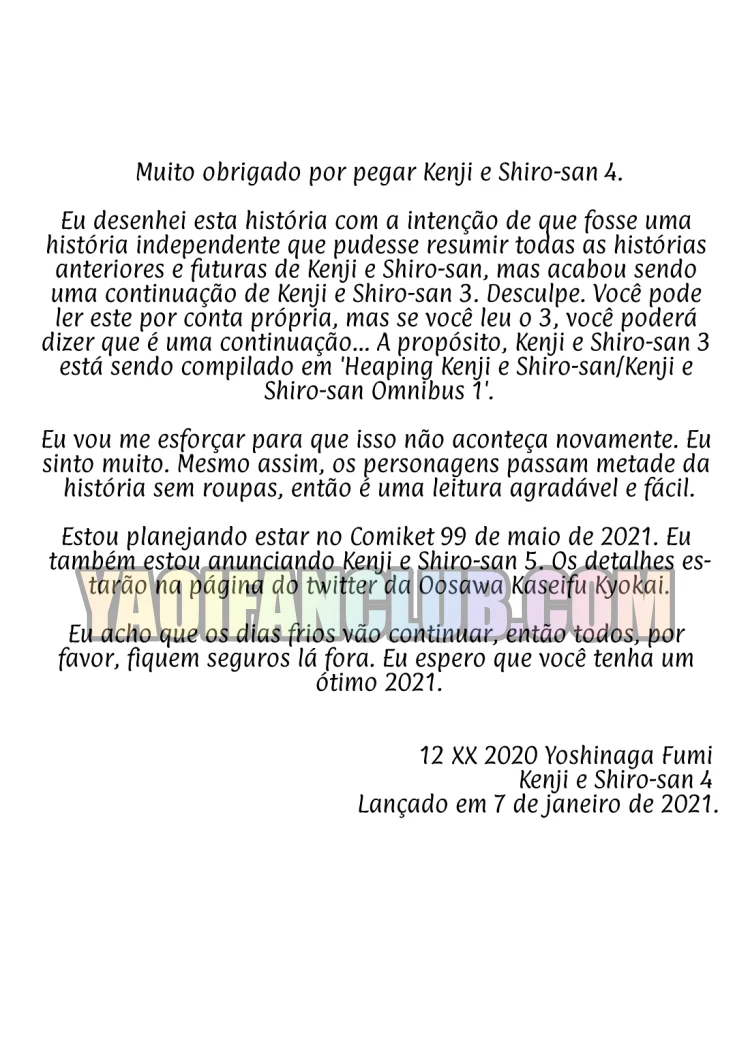 Muito obrigado por pegar Kenji e Shiro-san 4.

Eu desenhei esta história com a intenção de que fosse uma história independente que pudesse resumir todas as histórias anteriores e futuras de Kenji e Shiro-san, mas acabou sendo uma continuação de Kenji e Shiro-san 3. Desculpe. Você pode ler este por conta própria, mas se você leu o 3, você poderá dizer que é uma continuação... A propósito, Kenji e Shiro-san 3 está sendo compilado em 'Heaping Kenji e Shiro-san/Kenji e Shiro-san Omnibus 1'.

Eu vou me esforçar para que isso não aconteça novamente. Eu sinto muito. Mesmo assim, os personagens passam metade da história sem roupas, então é uma leitura agradável e fácil.

Estou planejando estar no Comiket 99 de maio de 2021. Eu também estou anunciando Kenji e Shiro-san 5. Os detalhes estarão na página do twitter da Oosawa Kaseifu Kyokai.

Eu acho que os dias frios vão continuar, então todos, por favor, fiquem seguros lá fora. Eu espero que você tenha um ótimo 2021.

12 XX 2020 Yoshinaga Fumi
Kenji e Shiro-san 4
Lançado em 7 de janeiro de 2021.

YAOIFANCLUB.COM